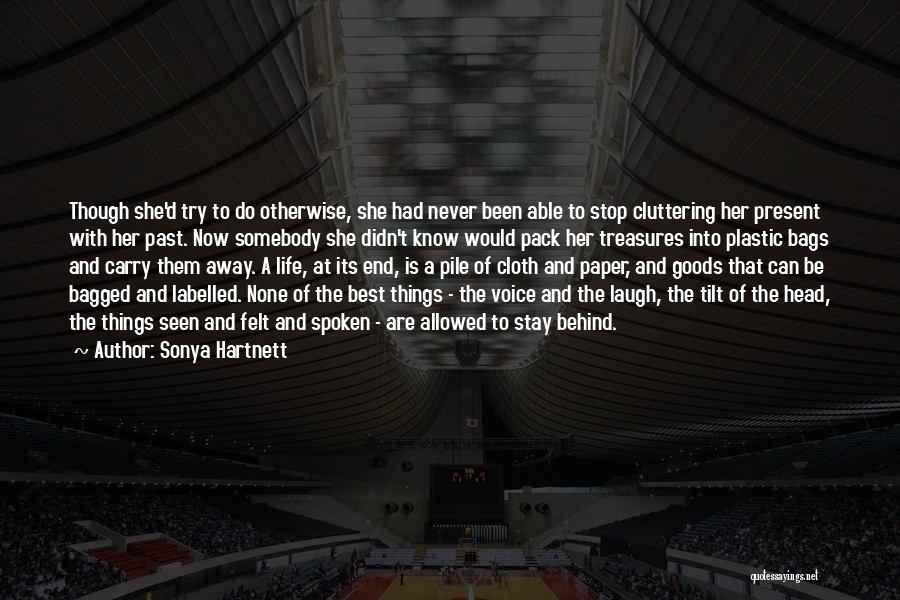 Though she'd try to do otherwise, she had never been able to stop cluttering her present with her past. Now somebody she didn't know would pack her treasures into plastic bags and carry them away. A life, at its end, is a pile of cloth and paper, and goods that can be bagged and labelled. None of the best things - the voice and the laugh, the tilt of the head, the things seen and felt and spoken - are allowed to stay behind.

~ Author: Sonya Hartnett

quotessayings.net